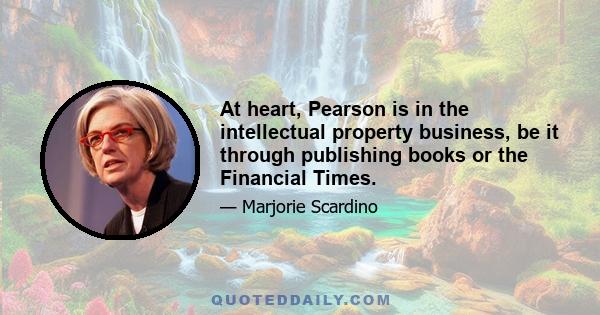 At heart, Pearson is in the intellectual property business, be it through publishing books or the Financial Times.

— Marjorie Scardino

QUOTEDDAILY.COM